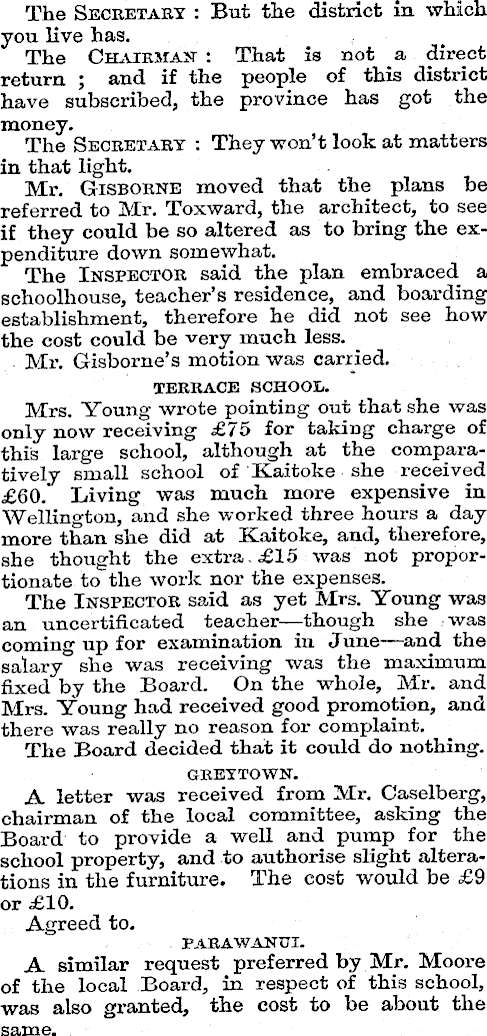 The Secretary : But the district in which you live has.

The Chairman : That is not a direct return ; and if the people of this district have subscribed, the province has got the money.

The Secretary : They won't look at matters in that light.

Mr. Gisborne moved that the plans be referred to Mr. Toxward, the architect, to see if they could be so altered as to bring the expenditure down somewhat.

The Inspector said the plan embraced a schoolhouse, teacher's residence, and boarding establishment, therefore he did not see how the cost could be very much less.

Mr. Gisborne's motion was carried.

TERRACE SCHOOL.

Mrs. Young wrote pointing out that she was only now receiving £75 for taking charge of this large school, although at the comparatively small school of Kaitoke she received £60. Living was much more expensive in Wellington, and she worked three hours a day more than she did at Kaitoke, and, therefore, she thought the extra £15 was not proportionate to the work nor the expenses.

The Inspector said as yet Mrs. Young was an uncertificated teacher—though she was coming up for examination in June—and the salary she was receiving was the maximum fixed by the Board. On the whole, Mr. and Mrs. Young had received good promotion, and there was really no reason for complaint.

The Board decided that it could do nothing.

GREYTOWN.

A letter was received from Mr. Caselberg, chairman of the local committee, asking the Board to provide a well and pump for the school property, and to authorise slight alterations in the furniture. The cost would be £9 or £10.

Agreed to.

PARAWANUI.

A similar request preferred by Mr. Moore of the local Board, in respect of this school, was also granted, the cost to be about the same.